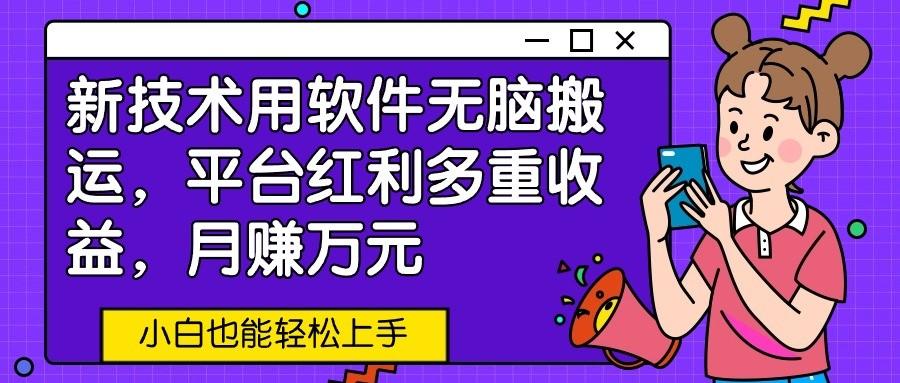 新技术用软件无脑搬运，平台红利多重收益，月赚万元

小白也能轻松上手